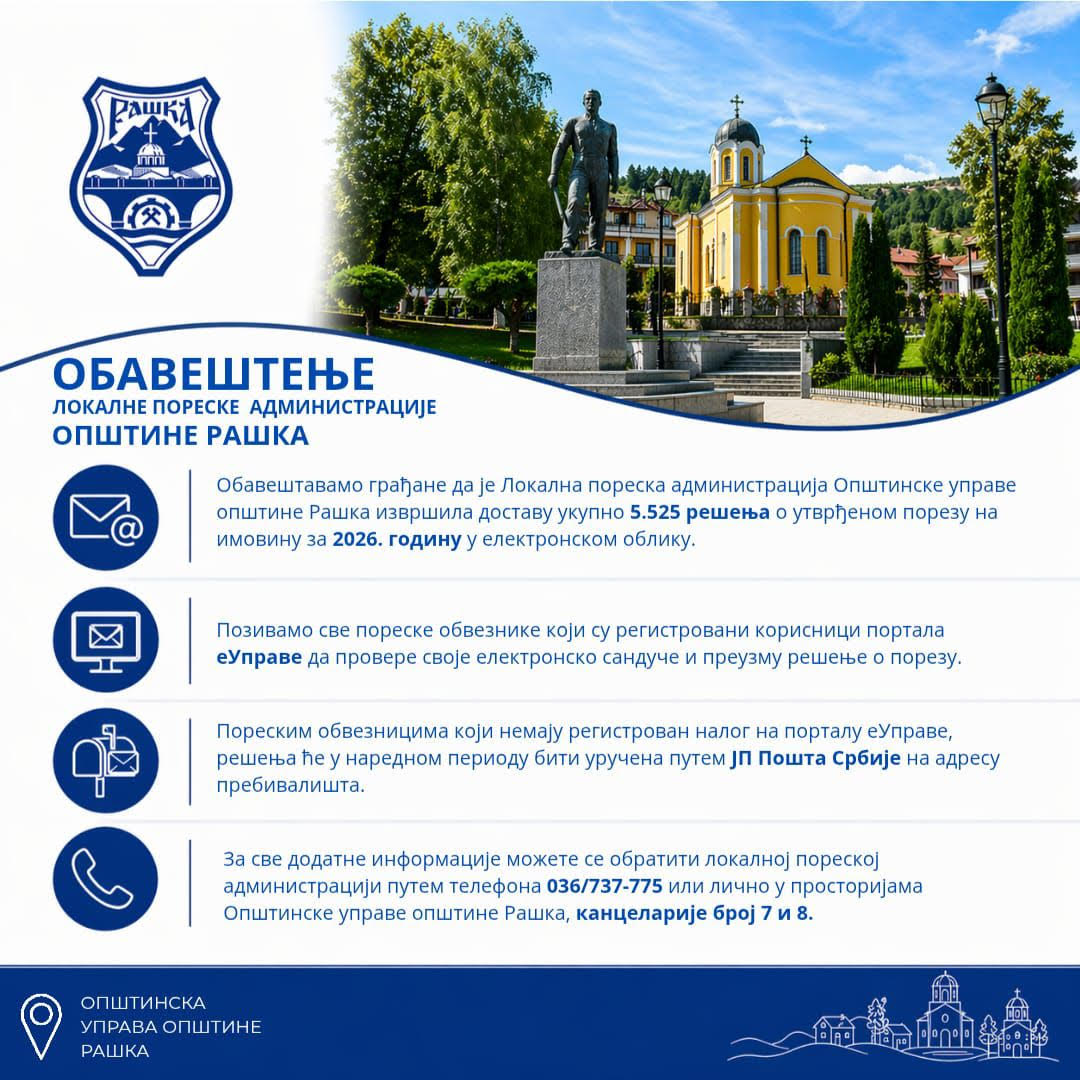 РАШКА

ОБАВЕШТЕЊЕ
ЛОКАЛНЕ ПОРЕСКЕ АДМИНИСТРАЦИЈЕ
ОПШТИНЕ РАШКА

Обавештавамо грађане да је Локална пореска администрација Општинске управе општине Рашка извршила доставу укупно 5.525 решења о утврђеном порезу на имовину за 2026. годину у електронском облику.

Позивамо све пореске обвезнике који су регистровани корисници портала еУправе да провере своје електронско сандуче и преузму решење о порезу.

Пореским обвезницима који немају регистрован налог на порталу еУправе, решења ће у наредном периоду бити уручена путем ЈП Пошта Србије на адресу пребивалишта.

За све додатне информације можете се обратити локалној пореској администрацији путем телефона 036/737-775 или лично у просторијама Општинске управе општине Рашка, канцеларије број 7 и 8.

ОПШТИНСКА УПРАВА ОПШТИНЕ РАШКА